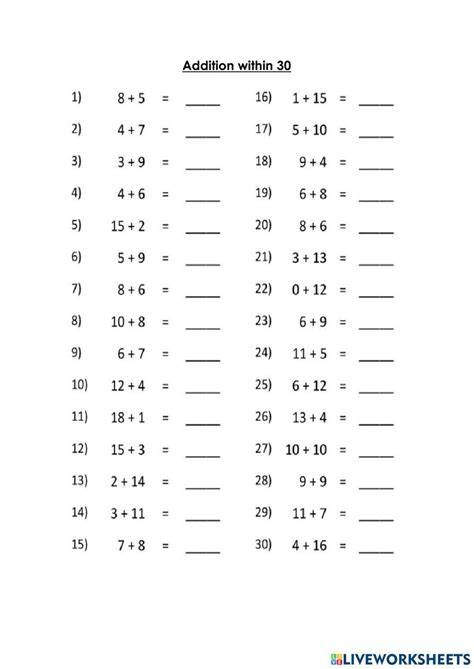 Addition within 30

1) $8 + 5 =$ _____
2) $4 + 7 =$ _____
3) $3 + 9 =$ _____
4) $4 + 6 =$ _____
5) $15 + 2 =$ _____
6) $5 + 9 =$ _____
7) $8 + 6 =$ _____
8) $10 + 8 =$ _____
9) $6 + 7 =$ _____
10) $12 + 4 =$ _____
11) $18 + 1 =$ _____
12) $15 + 3 =$ _____
13) $2 + 14 =$ _____
14) $3 + 11 =$ _____
15) $7 + 8 =$ _____

16) $1 + 15 =$ _____
17) $5 + 10 =$ _____
18) $9 + 4 =$ _____
19) $6 + 8 =$ _____
20) $8 + 6 =$ _____
21) $3 + 13 =$ _____
22) $0 + 12 =$ _____
23) $6 + 9 =$ _____
24) $11 + 5 =$ _____
25) $6 + 12 =$ _____
26) $13 + 4 =$ _____
27) $10 + 10 =$ _____
28) $9 + 9 =$ _____
29) $11 + 7 =$ _____
30) $4 + 16 =$ _____

LIVEWORKSHEETS